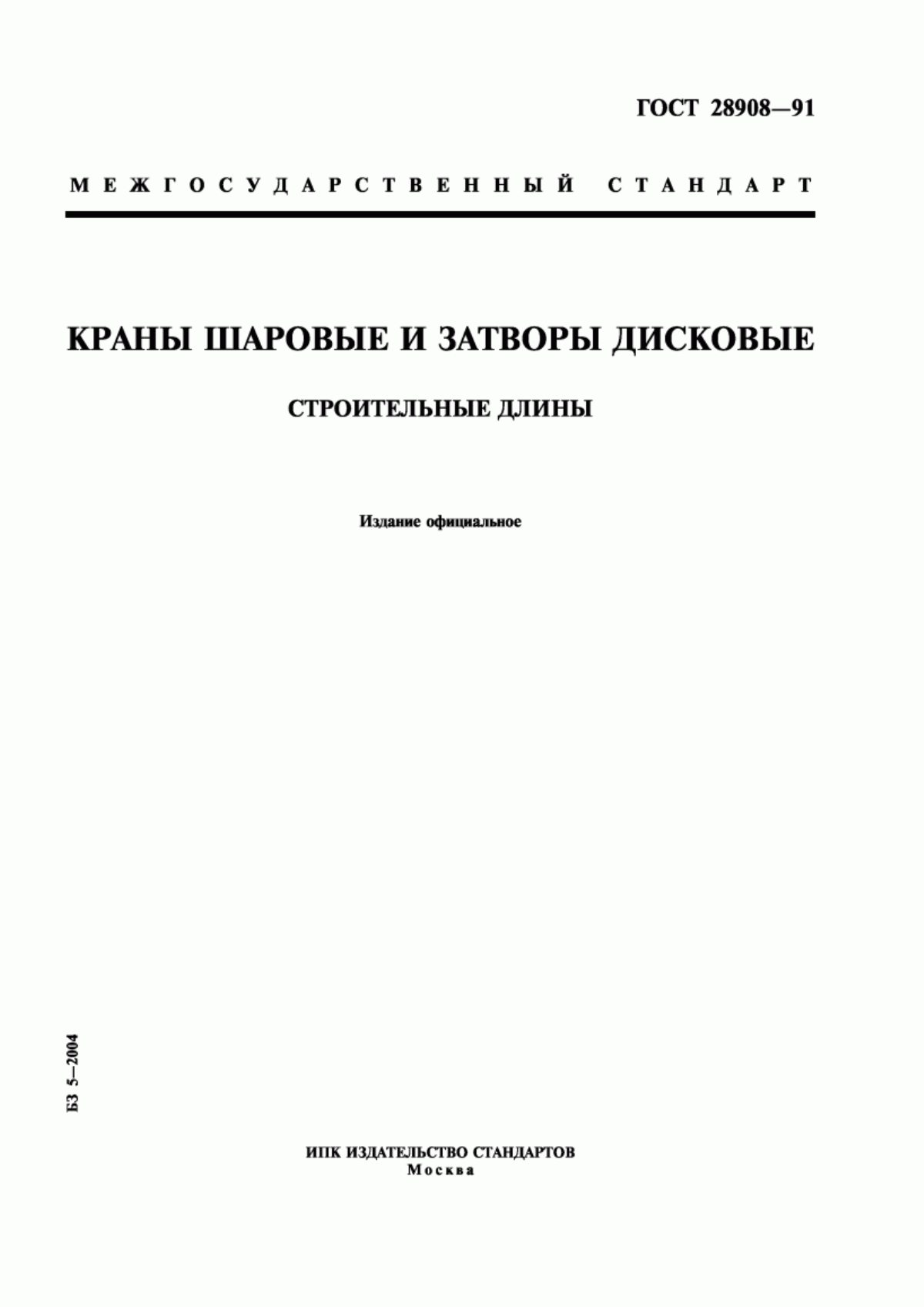 ГОСТ 28908—91

МЕЖГОСУДАРСТВЕННЫЙ СТАНДАРТ

КРАНЫ ШАРОВЫЕ И ЗАТВОРЫ ДИСКОВЫЕ

СТРОИТЕЛЬНЫЕ ДЛИНЫ

Издание официальное

БЗ 5—2004

ИПК ИЗДАТЕЛЬСТВО СТАНДАРТОВ
Москва